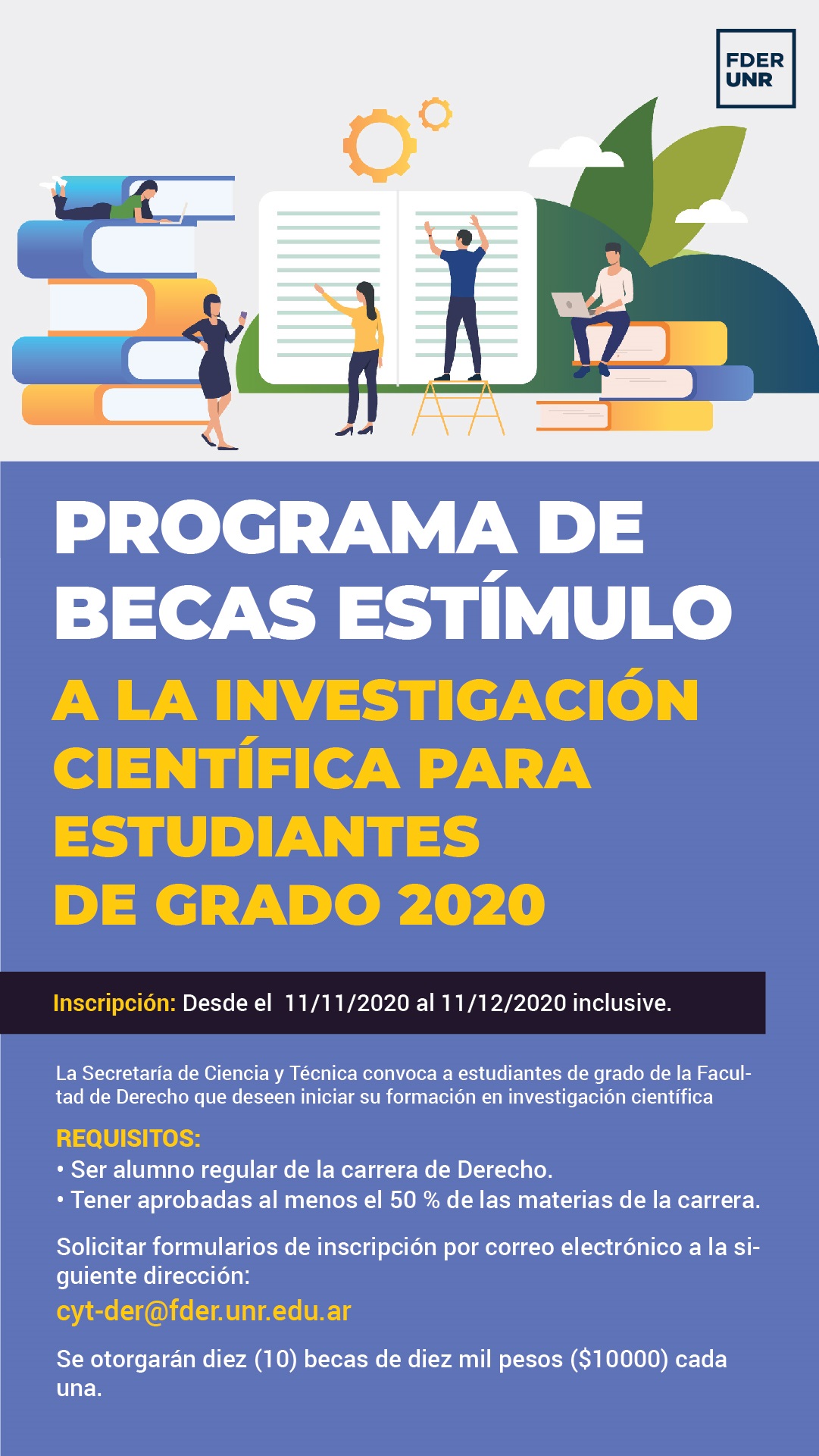 FDER
UNR

PROGRAMA DE BECAS ESTÍMULO

A LA INVESTIGACIÓN CIENTÍFICA PARA ESTUDIANTES DE GRADO 2020

Inscripción: Desde el 11/11/2020 al 11/12/2020 inclusive.

La Secretaría de Ciencia y Técnica convoca a estudiantes de grado de la Facultad de Derecho que deseen iniciar su formación en investigación científica

REQUISITOS:
• Ser alumno regular de la carrera de Derecho.
• Tener aprobadas al menos el 50 % de las materias de la carrera.

Solicitar formularios de inscripción por correo electrónico a la siguiente dirección:
cyt-der@fder.unr.edu.ar

Se otorgarán diez (10) becas de diez mil pesos ($10000) cada una.